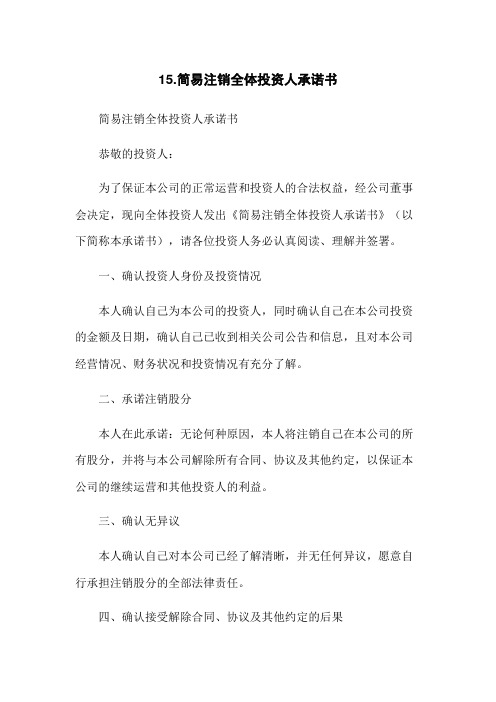 15.简易注销全体投资人承诺书

简易注销全体投资人承诺书

恭敬的投资人：

为了保证本公司的正常运营和投资人的合法权益，经公司董事会决定，现向全体投资人发出《简易注销全体投资人承诺书》（以下简称本承诺书），请各位投资人务必认真阅读、理解并签署。

一、确认投资人身份及投资情况

本人确认自己为本公司的投资人，同时确认自己在本公司投资的金额及日期，确认自己已收到相关公司公告和信息，且对本公司经营情况、财务状况和投资情况有充分了解。

二、承诺注销股分

本人在此承诺：无论何种原因，本人将注销自己在本公司的所有股分，并将与本公司解除所有合同、协议及其他约定，以保证本公司的继续运营和其他投资人的利益。

三、确认无异议

本人确认自己对本公司已经了解清晰，并无任何异议，愿意自行承担注销股分的全部法律责任。

四、确认接受解除合同、协议及其他约定的后果